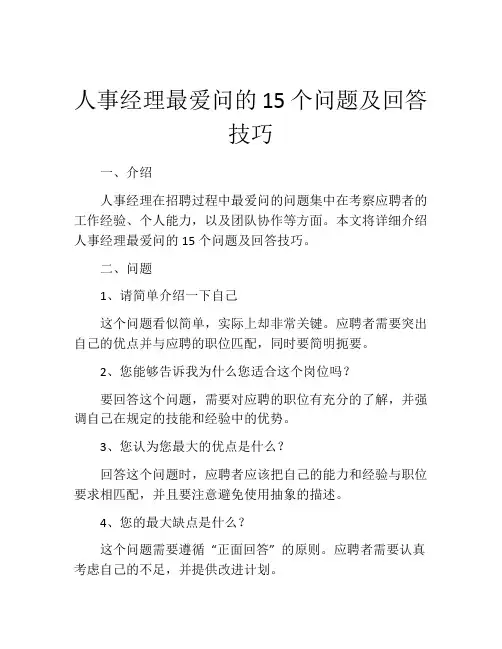 人事经理最爱问的 15 个问题及回答技巧

一、介绍

人事经理在招聘过程中最爱问的问题集中在考察应聘者的工作经验、个人能力，以及团队协作等方面。本文将详细介绍人事经理最爱问的 15 个问题及回答技巧。

二、问题

1、请简单介绍一下自己

这个问题看似简单，实际上却非常关键。应聘者需要突出自己的优点并与应聘的职位匹配，同时要简明扼要。

2、您能够告诉我为什么您适合这个岗位吗？

要回答这个问题，需要对应聘的职位有充分的了解，并强调自己在规定的技能和经验中的优势。

3、您认为您最大的优点是什么？

回答这个问题时，应聘者应该把自己的能力和经验与职位要求相匹配，并且要注意避免使用抽象的描述。

4、您的最大缺点是什么？

这个问题需要遵循“正面回答”的原则。应聘者需要认真考虑自己的不足，并提供改进计划。